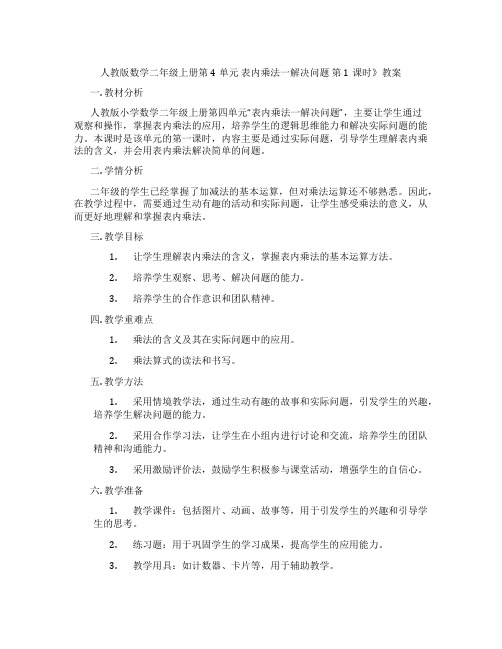 人教版数学二年级上册第 4 单元 表内乘法一解决问题 第 1 课时》教案

一. 教材分析

人教版小学数学二年级上册第四单元"表内乘法一解决问题"，主要让学生通过观察和操作，掌握表内乘法的应用，培养学生的逻辑思维能力和解决实际问题的能力。本课时是该单元的第一课时，内容主要是通过实际问题，引导学生理解表内乘法的含义，并会用表内乘法解决简单的问题。

二. 学情分析

二年级的学生已经掌握了加减法的基本运算，但对乘法运算还不够熟悉。因此，在教学过程中，需要通过生动有趣的活动和实际问题，让学生感受乘法的意义，从而更好地理解和掌握表内乘法。

三. 教学目标

1. 让学生理解表内乘法的含义，掌握表内乘法的基本运算方法。

2. 培养学生观察、思考、解决问题的能力。

3. 培养学生的合作意识和团队精神。

四. 教学重难点

1. 乘法的含义及其在实际问题中的应用。

2. 乘法算式的读法和书写。

五. 教学方法

1. 采用情境教学法，通过生动有趣的故事和实际问题，引发学生的兴趣，培养学生解决问题的能力。

2. 采用合作学习法，让学生在小组内进行讨论和交流，培养学生的团队精神和沟通能力。

3. 采用激励评价法，鼓励学生积极参与课堂活动，增强学生的自信心。

六. 教学准备

1. 教学课件：包括图片、动画、故事等，用于引发学生的兴趣和引导学生的思考。

2. 练习题：用于巩固学生的学习成果，提高学生的应用能力。

3. 教学用具：如计数器、卡片等，用于辅助教学。